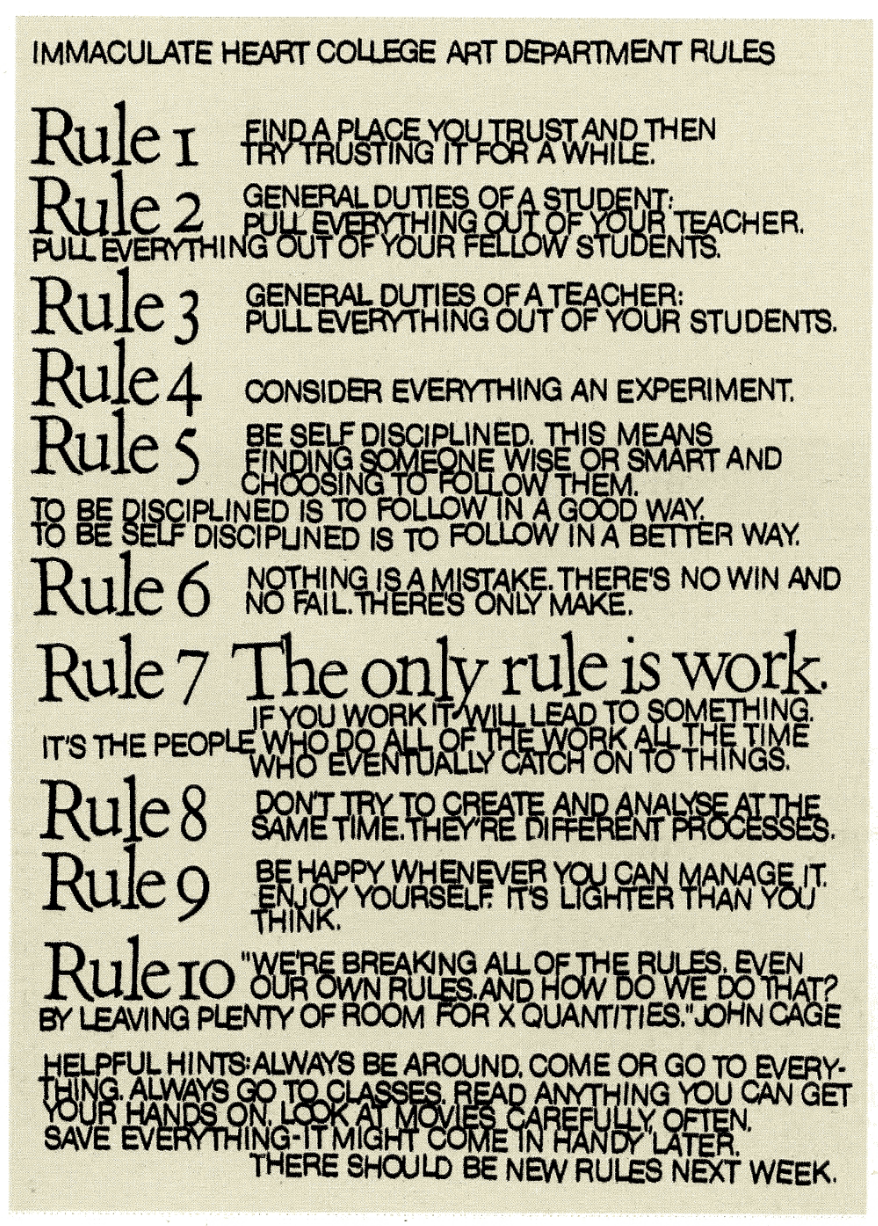 IMMACULATE HEART COLLEGE ART DEPARTMENT RULES

Rule 1 FIND A PLACE YOU TRUST AND THEN TRY TRUSTING IT FOR A WHILE.

Rule 2 GENERAL DUTIES OF A STUDENT: PULL EVERYTHING OUT OF YOUR TEACHER. PULL EVERYTHING OUT OF YOUR FELLOW STUDENTS.

Rule 3 GENERAL DUTIES OF A TEACHER: PULL EVERYTHING OUT OF YOUR STUDENTS.

Rule 4 CONSIDER EVERYTHING AN EXPERIMENT.

Rule 5 BE SELF DISCIPLINED. THIS MEANS FINDING SOMEONE WISE OR SMART AND CHOOSING TO FOLLOW THEM. TO BE DISCIPLINED IS TO FOLLOW IN A GOOD WAY. TO BE SELF DISCIPLINED IS TO FOLLOW IN A BETTER WAY.

Rule 6 NOTHING IS A MISTAKE. THERE'S NO WIN AND NO FAIL. THERE'S ONLY MAKE.

Rule 7 The only rule is work. IF YOU WORK IT WILL LEAD TO SOMETHING. IT'S THE PEOPLE WHO DO ALL OF THE WORK ALL THE TIME WHO EVENTUALLY CATCH ON TO THINGS.

Rule 8 DON'T TRY TO CREATE AND ANALYSE AT THE SAME TIME. THEY'RE DIFFERENT PROCESSES.

Rule 9 BE HAPPY WHENEVER YOU CAN MANAGE IT. ENJOY YOURSELF. IT'S LIGHTER THAN YOU THINK.

Rule 10 "WE'RE BREAKING ALL OF THE RULES. EVEN OUR OWN RULES. AND HOW DO WE DO THAT? BY LEAVING PLENTY OF ROOM FOR X QUANTITIES." JOHN CAGE

HELPFUL HINTS: ALWAYS BE AROUND. COME OR GO TO EVERYTHING. ALWAYS GO TO CLASSES. READ ANYTHING YOU CAN GET YOUR HANDS ON. LOOK AT MOVIES CAREFULLY, OFTEN. SAVE EVERYTHING-IT MIGHT COME IN HANDY LATER.

THERE SHOULD BE NEW RULES NEXT WEEK.